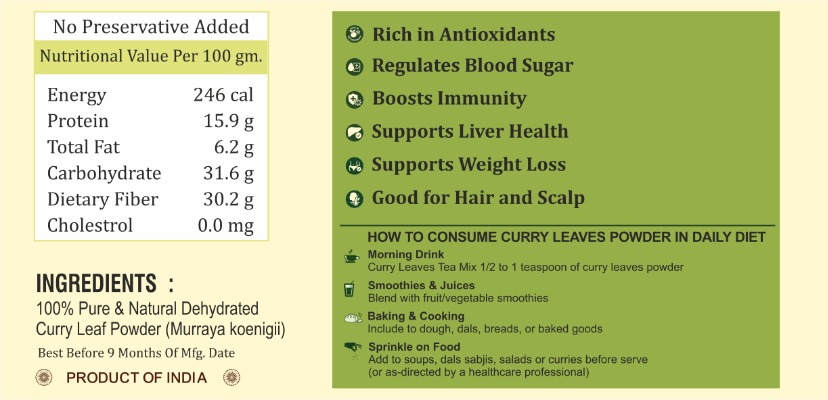 No Preservative Added

Nutritional Value Per 100 gm.

Energy 246 cal
Protein 15.9 g
Total Fat 6.2 g
Carbohydrate 31.6 g
Dietary Fiber 30.2 g
Cholestrol 0.0 mg

INGREDIENTS :

100% Pure & Natural Dehydrated Curry Leaf Powder (Murraya koenigii)

Best Before 9 Months Of Mfg. Date

PRODUCT OF INDIA

Rich in Antioxidants
Regulates Blood Sugar
Boosts Immunity
Supports Liver Health
Supports Weight Loss
Good for Hair and Scalp

HOW TO CONSUME CURRY LEAVES POWDER IN DAILY DIET

Morning Drink
Curry Leaves Tea Mix 1/2 to 1 teaspoon of curry leaves powder

Smoothies & Juices
Blend with fruit/vegetable smoothies

Baking & Cooking
Include to dough, dals, breads, or baked goods

Sprinkle on Food
Add to soups, dals sabjis, salads or curries before serve
(or as-directed by a healthcare professional)